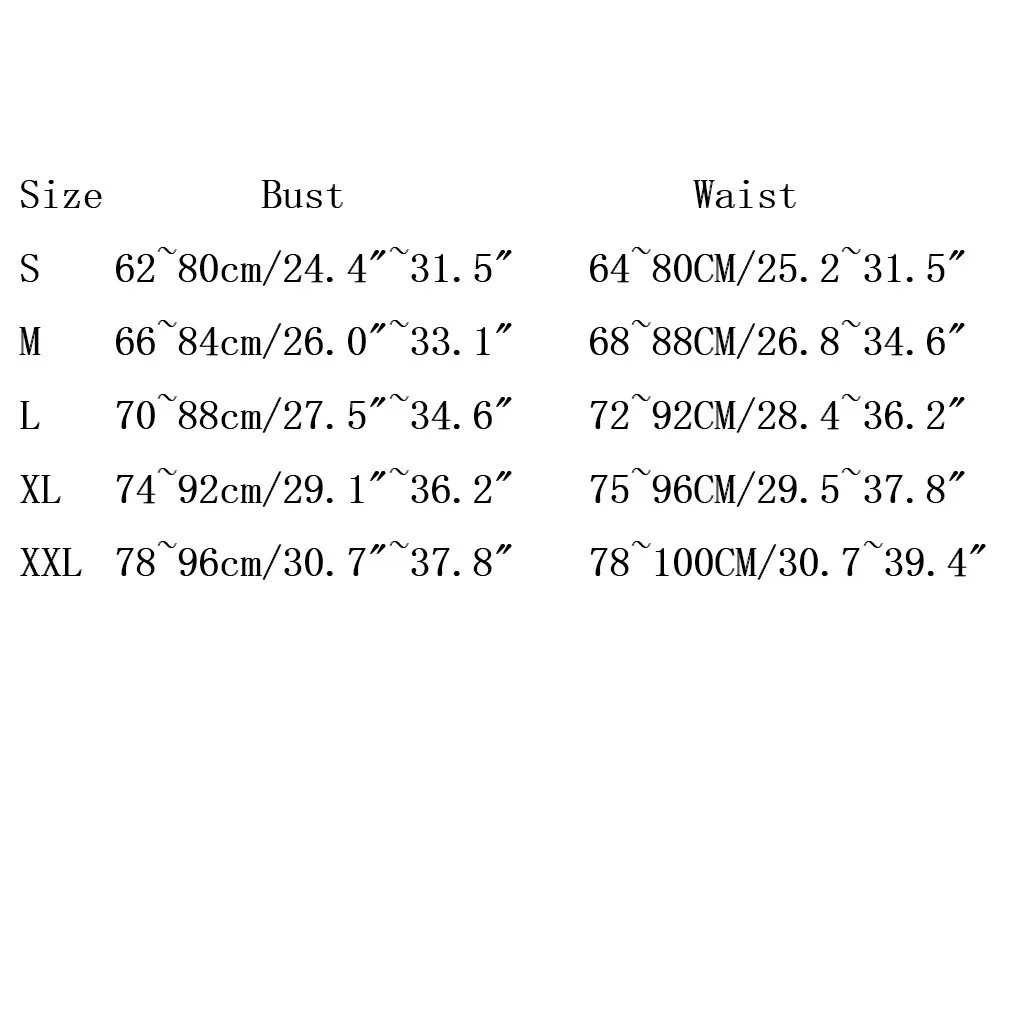 | Size | Bust | Waist |
|---|---|---|
| S | 62~80cm/24.4″~31.5″ | 64~80CM/25.2~31.5″ |
| M | 66~84cm/26.0″~33.1″ | 68~88CM/26.8~34.6″ |
| L | 70~88cm/27.5″~34.6″ | 72~92CM/28.4~36.2″ |
| XL | 74~92cm/29.1″~36.2″ | 75~96CM/29.5~37.8″ |
| XXL | 78~96cm/30.7″~37.8″ | 78~100CM/30.7~39.4″ |